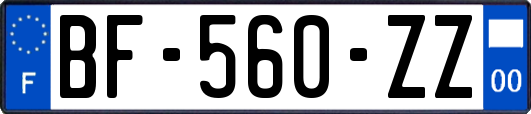 F
BF-560-ZZ
00